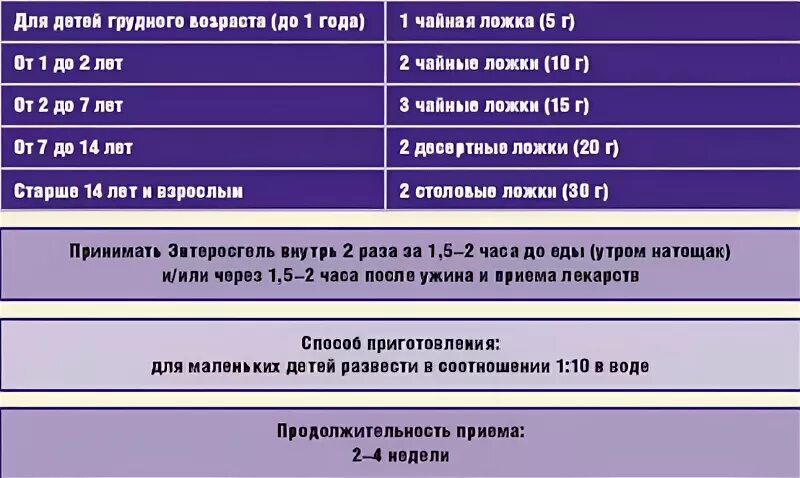 | Для детей грудного возраста (до 1 года) | 1 чайная ложка (5 г) |
|---|---|
| От 1 до 2 лет | 2 чайные ложки (10 г) |
| От 2 до 7 лет | 3 чайные ложки (15 г) |
| От 7 до 14 лет | 2 десертные ложки (20 г) |
| Старше 14 лет и взрослым | 2 столовые ложки (30 г) |

Принимать Энтеросгель внутрь 2 раза за 1,5–2 часа до еды (утром натощак) и/или через 1,5–2 часа после ужина и приема лекарств

Способ приготовления:
для маленьких детей развести в соотношении 1:10 в воде

Продолжительность приема:
2–4 недели